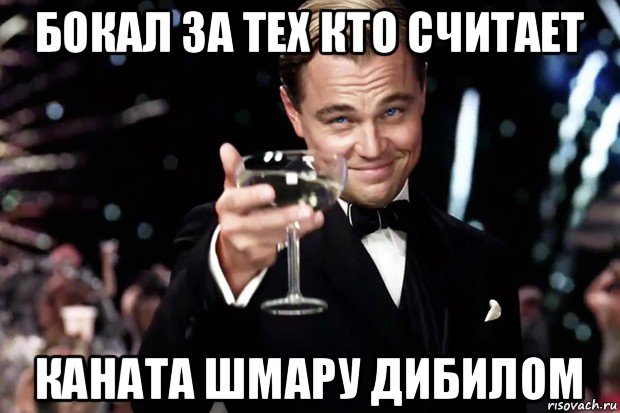 БОКАЛ ЗА ТЕХ КТО СЧИТАЕТ

КАНАТА ШМАРУ ДИБИЛОМ

risovach.ru